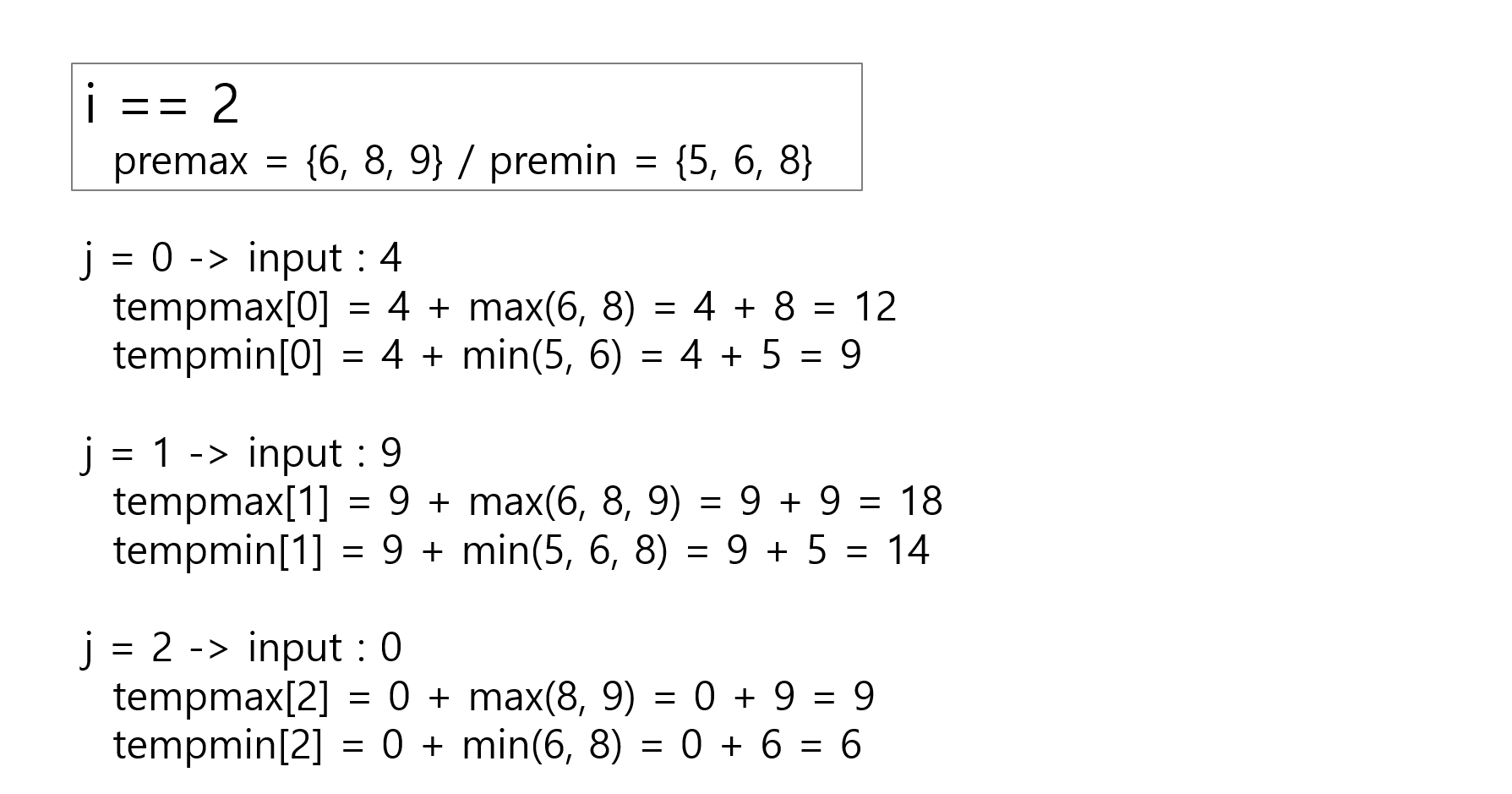 i == 2
premax = {6, 8, 9} / premin = {5, 6, 8}

j = 0 -> input : 4
tempmax[0] = 4 + max(6, 8) = 4 + 8 = 12
tempmin[0] = 4 + min(5, 6) = 4 + 5 = 9

j = 1 -> input : 9
tempmax[1] = 9 + max(6, 8, 9) = 9 + 9 = 18
tempmin[1] = 9 + min(5, 6, 8) = 9 + 5 = 14

j = 2 -> input : 0
tempmax[2] = 0 + max(8, 9) = 0 + 9 = 9
tempmin[2] = 0 + min(6, 8) = 0 + 6 = 6